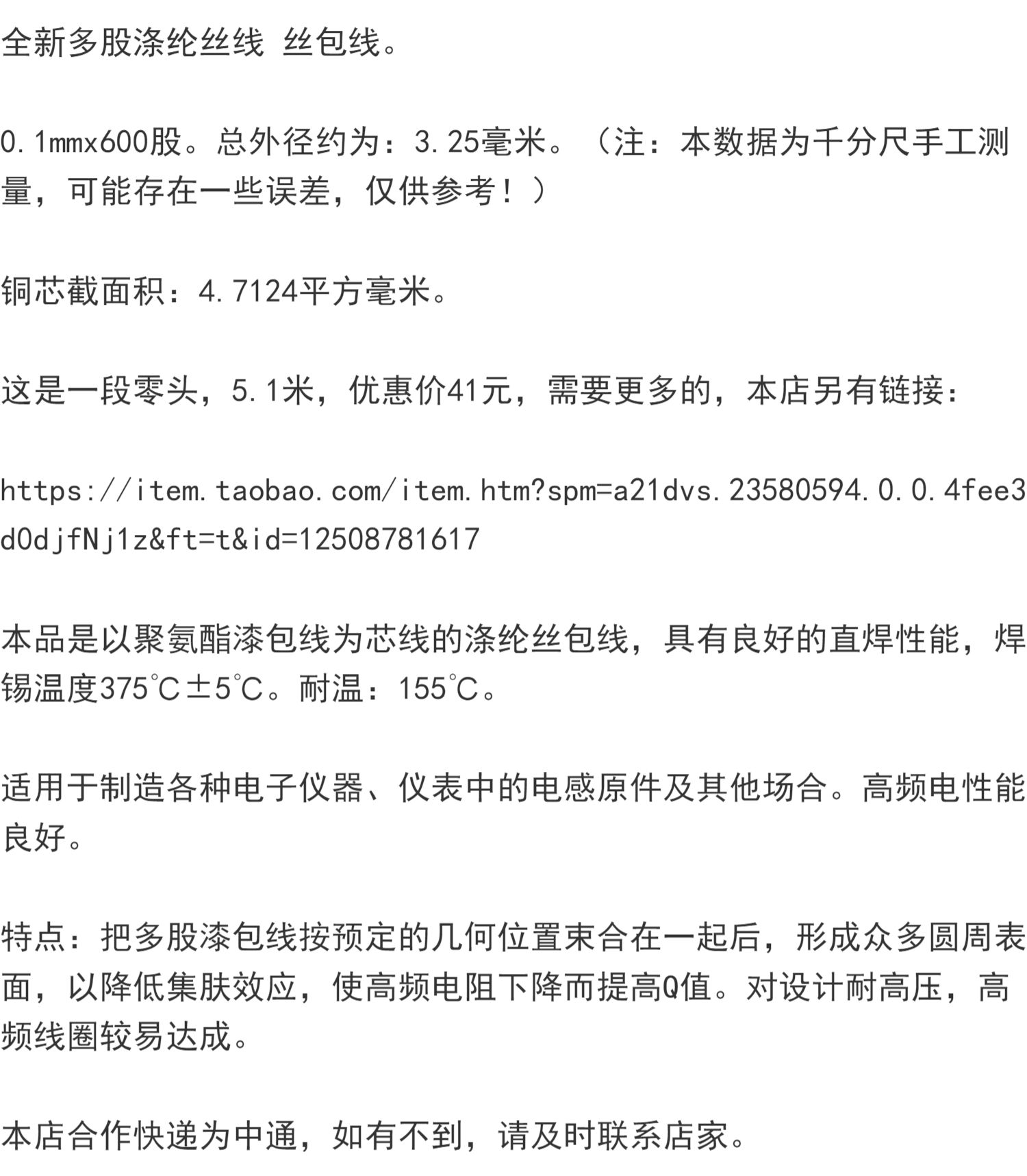 全新多股涤纶丝线 丝包线。

0.1mmx600股。总外径约为：3.25毫米。（注：本数据为千分尺手工测量，可能存在一些误差，仅供参考！）

铜芯截面积：4.7124平方毫米。

这是一段零头，5.1米，优惠价41元，需要更多的，本店另有链接：

https://item.taobao.com/item.htm?spm=a21dvs.23580594.0.0.4fee3d0djfNj1z&ft=t&id=12508781617

本品是以聚氨酯漆包线为芯线的涤纶丝包线，具有良好的直焊性能，焊锡温度375℃±5℃。耐温：155℃。

适用于制造各种电子仪器、仪表中的电感原件及其他场合。高频电性能良好。

特点：把多股漆包线按预定的几何位置束合在一起后，形成众多圆周表面，以降低集肤效应，使高频电阻下降而提高Q值。对设计耐高压，高频线圈较易达成。

本店合作快递为中通，如有不到，请及时联系店家。